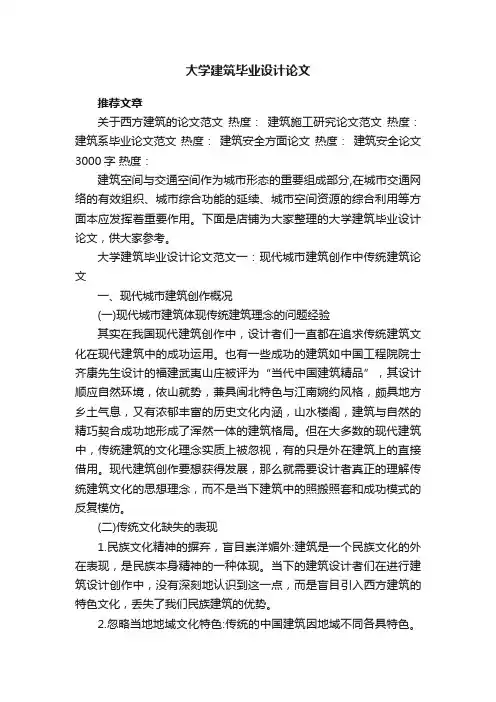 大学建筑毕业设计论文

推荐文章

关于西方建筑的论文范文 热度： 建筑施工研究论文范文 热度： 建筑系毕业论文范文 热度： 建筑安全方面论文 热度： 建筑安全论文3000字 热度：

建筑空间与交通空间作为城市形态的重要组成部分,在城市交通网络的有效组织、城市综合功能的延续、城市空间资源的综合利用等方面本应发挥着重要作用。下面是店铺为大家整理的大学建筑毕业设计论文，供大家参考。

大学建筑毕业设计论文范文一：现代城市建筑创作中传统建筑论文

一、现代城市建筑创作概况

(一)现代城市建筑体现传统建筑理念的问题经验

其实在我国现代建筑创作中，设计者们一直都在追求传统建筑文化在现代建筑中的成功运用。也有一些成功的建筑如中国工程院院士齐康先生设计的福建武夷山庄被评为“当代中国建筑精品”，其设计顺应自然环境，依山就势，兼具闽北特色与江南婉约风格，颇具地方乡土气息，又有浓郁丰富的历史文化内涵，山水楼阁，建筑与自然的精巧契合成功地形成了浑然一体的建筑格局。但在大多数的现代建筑中，传统建筑的文化理念实质上被忽视，有的只是外在建筑上的直接借用。现代建筑创作要想获得发展，那么就需要设计者真正的理解传统建筑文化的思想理念，而不是当下建筑中的照搬照套和成功模式的反复模仿。

(二)传统文化缺失的表现

1.民族文化精神的摒弃，盲目崇洋媚外:建筑是一个民族文化的外在表现，是民族本身精神的一种体现。当下的建筑设计者们在进行建筑设计创作中，没有深刻地认识到这一点，而是盲目引入西方建筑的特色文化，丢失了我们民族建筑的优势。

2.忽略当地地域文化特色:传统的中国建筑因地域不同各具特色。